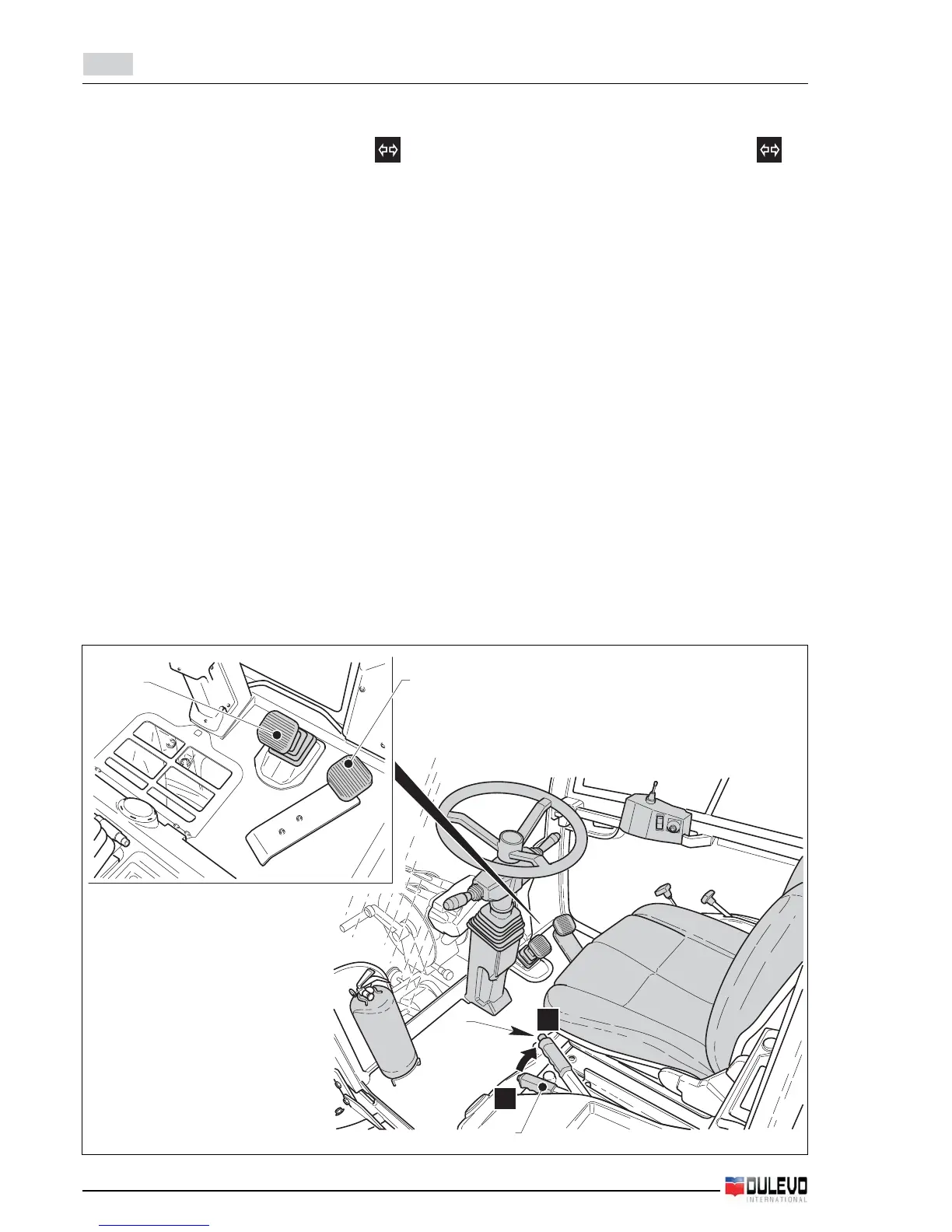 DULEVO
INTERNATIONAL